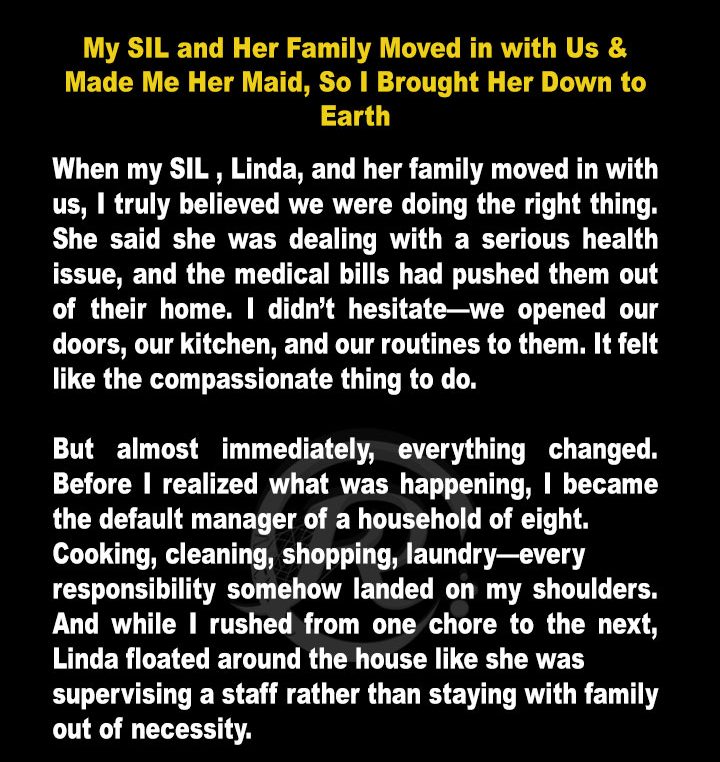 My SIL and Her Family Moved in with Us & Made Me Her Maid, So I Brought Her Down to Earth

When my SIL , Linda, and her family moved in with us, I truly believed we were doing the right thing. She said she was dealing with a serious health issue, and the medical bills had pushed them out of their home. I didn't hesitate—we opened our doors, our kitchen, and our routines to them. It felt like the compassionate thing to do.

But almost immediately, everything changed. Before I realized what was happening, I became the default manager of a household of eight. Cooking, cleaning, shopping, laundry—every responsibility somehow landed on my shoulders. And while I rushed from one chore to the next, Linda floated around the house like she was supervising a staff rather than staying with family out of necessity.